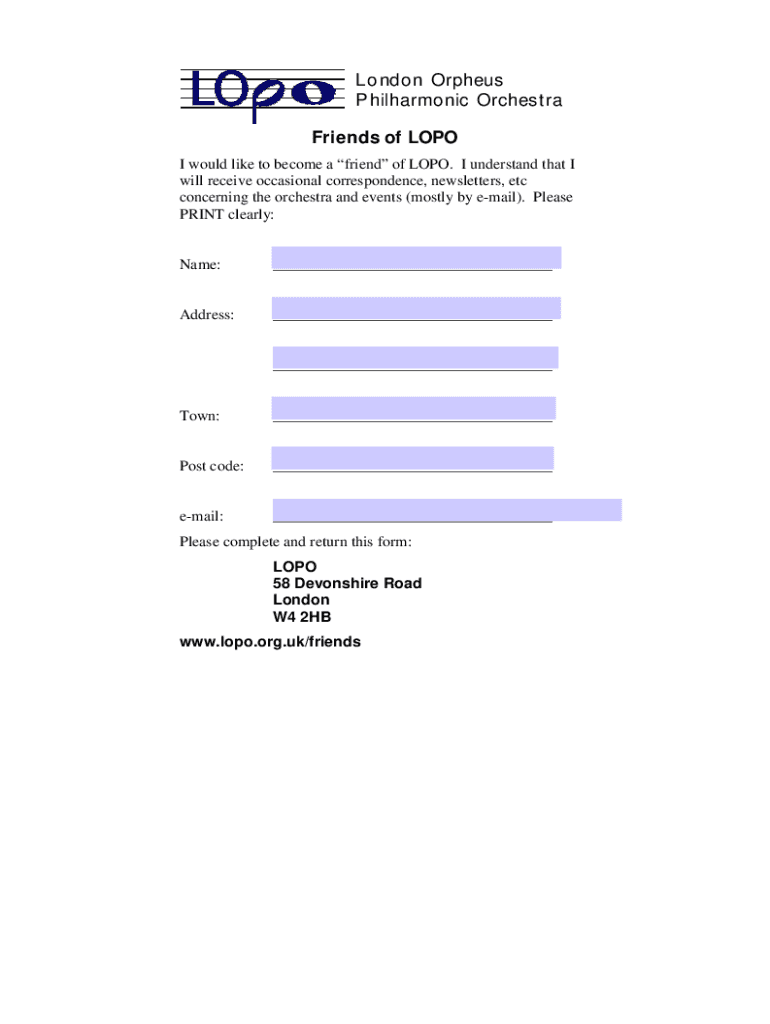 LOpo

London Orpheus
Philharmonic Orchestra

Friends of LOPO

I would like to become a “friend” of LOPO. I understand that I will receive occasional correspondence, newsletters, etc concerning the orchestra and events (mostly by e-mail). Please PRINT clearly:

Name:

Address:

Town:

Post code:

e-mail:

Please complete and return this form:

LOPO
58 Devonshire Road
London
W4 2HB

www.lopo.org.uk/friends